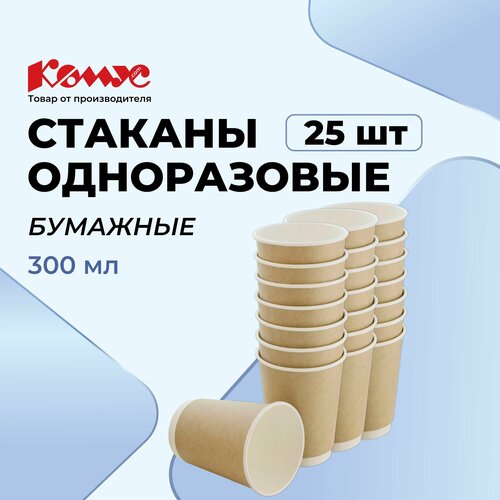 Комус
.com
Товар от производителя

СТАКАНЫ ОДНОРАЗОВЫЕ

25 шт

БУМАЖНЫЕ

300 мл